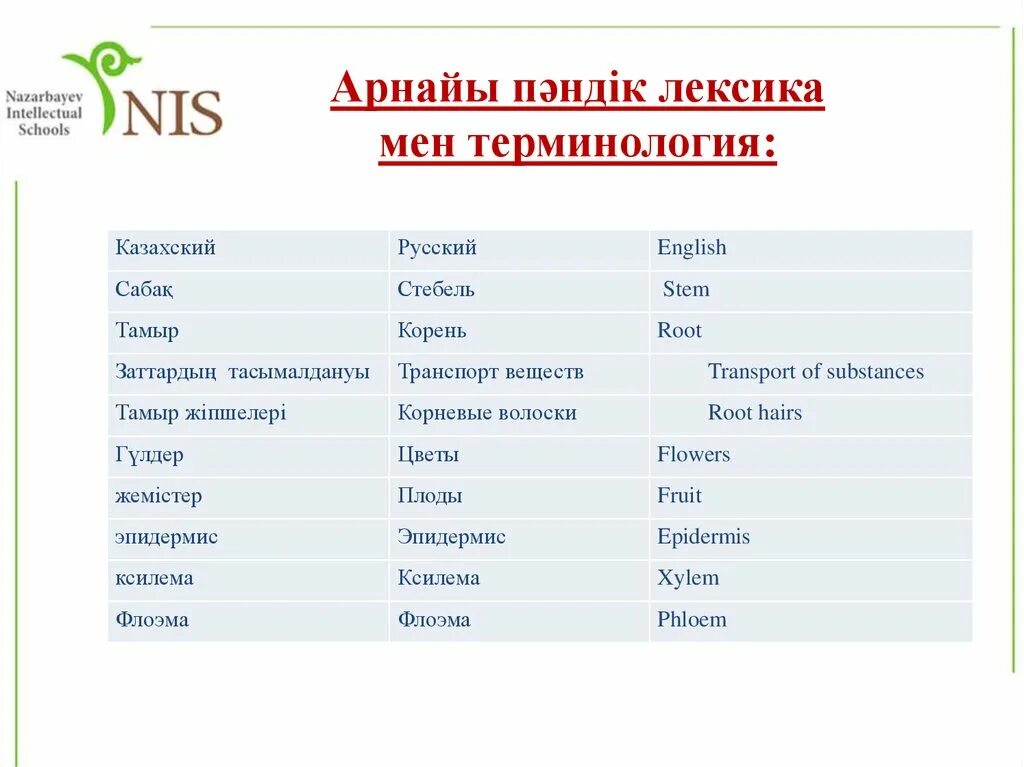 Nazarbayev Intellectual Schools NIS

Арнайы пәндік лексика мен терминология:

| Казахский | Русский | English |
|---|---|---|
| Сабақ | Стебель | Stem |
| Тамыр | Корень | Root |
| Заттардың тасымалдануы | Транспорт веществ | Transport of substances |
| Тамыр жіпшелері | Корневые волоски | Root hairs |
| Гүлдер | Цветы | Flowers |
| жемістер | Плоды | Fruit |
| эпидермис | Эпидермис | Epidermis |
| ксилема | Ксилема | Xylem |
| Флоэма | Флоэма | Phloem |